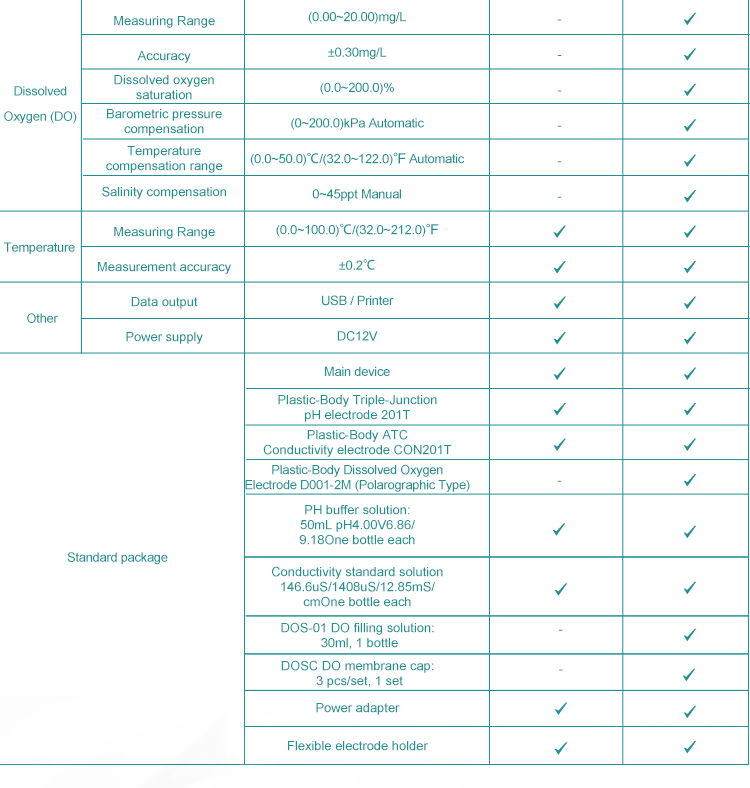 | | | | | |
|---|---|---|---|---|
| Dissolved Oxygen (DO) | Measuring Range | (0.00~20.00)mg/L | - | ✓ |
| | Accuracy | ±0.30mg/L | - | ✓ |
| | Dissolved oxygen saturation | (0.0~200.0)% | - | ✓ |
| | Barometric pressure compensation | (0~200.0)kPa Automatic | - | ✓ |
| | Temperature compensation range | (0.0~50.0)℃/(32.0~122.0)°F Automatic | - | ✓ |
| | Salinity compensation | 0~45ppt Manual | - | ✓ |
| Temperature | Measuring Range | (0.0~100.0)℃/(32.0~212.0)°F | ✓ | ✓ |
| | Measurement accuracy | ±0.2℃ | ✓ | ✓ |
| Other | Data output | USB / Printer | ✓ | ✓ |
| | Power supply | DC12V | ✓ | ✓ |
| Standard package | | Main device | ✓ | ✓ |
| | | Plastic-Body Triple-Junction pH electrode 201T | ✓ | ✓ |
| | | Plastic-Body ATC Conductivity electrode CON201T | ✓ | ✓ |
| | | Plastic-Body Dissolved Oxygen Electrode D001-2M (Polarographic Type) | - | ✓ |
| | | PH buffer solution: 50mL pH4.00V6.86/ 9.18One bottle each | ✓ | ✓ |
| | | Conductivity standard solution 146.6uS/1408uS/12.85mS/ cmOne bottle each | ✓ | ✓ |
| | | DOS-01 DO filling solution: 30ml, 1 bottle | - | ✓ |
| | | DOSC DO membrane cap: 3 pcs/set, 1 set | - | ✓ |
| | | Power adapter | ✓ | ✓ |
| | | Flexible electrode holder | ✓ | ✓ |